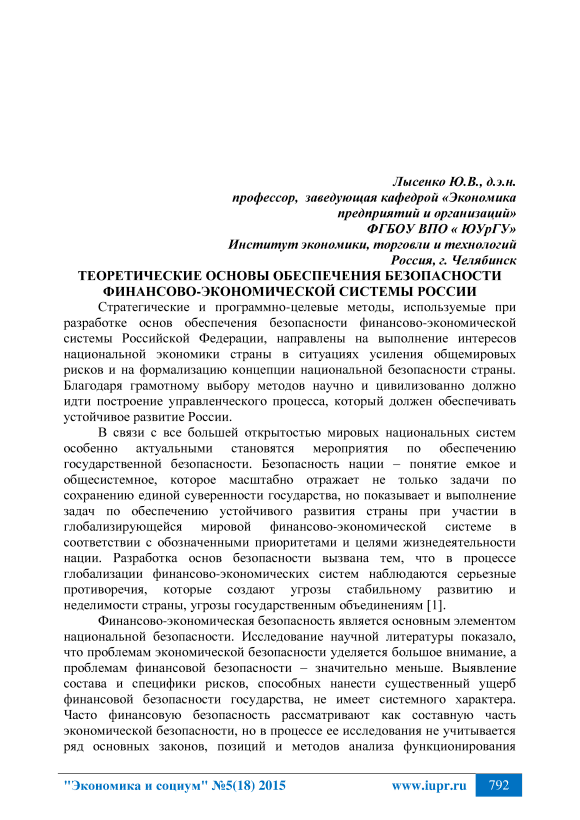 Лысенко Ю.В., д.э.н.
профессор, заведующая кафедрой «Экономика предприятий и организаций»
ФГБОУ ВПО « ЮУрГУ»
Институт экономики, торговли и технологий
Россия, г. Челябинск

ТЕОРЕТИЧЕСКИЕ ОСНОВЫ ОБЕСПЕЧЕНИЯ БЕЗОПАСНОСТИ ФИНАНСОВО-ЭКОНОМИЧЕСКОЙ СИСТЕМЫ РОССИИ

Стратегические и программно-целевые методы, используемые при разработке основ обеспечения безопасности финансово-экономической системы Российской Федерации, направлены на выполнение интересов национальной экономики страны в ситуациях усиления общемировых рисков и на формализацию концепции национальной безопасности страны. Благодаря грамотному выбору методов научно и цивилизованно должно идти построение управленческого процесса, который должен обеспечивать устойчивое развитие России.

В связи с все большей открытостью мировых национальных систем особенно актуальными становятся мероприятия по обеспечению государственной безопасности. Безопасность нации – понятие емкое и общесистемное, которое масштабно отражает не только задачи по сохранению единой суверенности государства, но показывает и выполнение задач по обеспечению устойчивого развития страны при участии в глобализирующейся мировой финансово-экономической системе в соответствии с обозначенными приоритетами и целями жизнедеятельности нации. Разработка основ безопасности вызвана тем, что в процессе глобализации финансово-экономических систем наблюдаются серьезные противоречия, которые создают угрозы стабильному развитию и неделимости страны, угрозы государственным объединениям [1].

Финансово-экономическая безопасность является основным элементом национальной безопасности. Исследование научной литературы показало, что проблемам экономической безопасности уделяется большое внимание, а проблемам финансовой безопасности – значительно меньше. Выявление состава и специфики рисков, способных нанести существенный ущерб финансовой безопасности государства, не имеет системного характера. Часто финансовую безопасность рассматривают как составную часть экономической безопасности, но в процессе ее исследования не учитывается ряд основных законов, позиций и методов анализа функционирования

"Экономика и социум" №5(18) 2015 www.iupr.ru 792